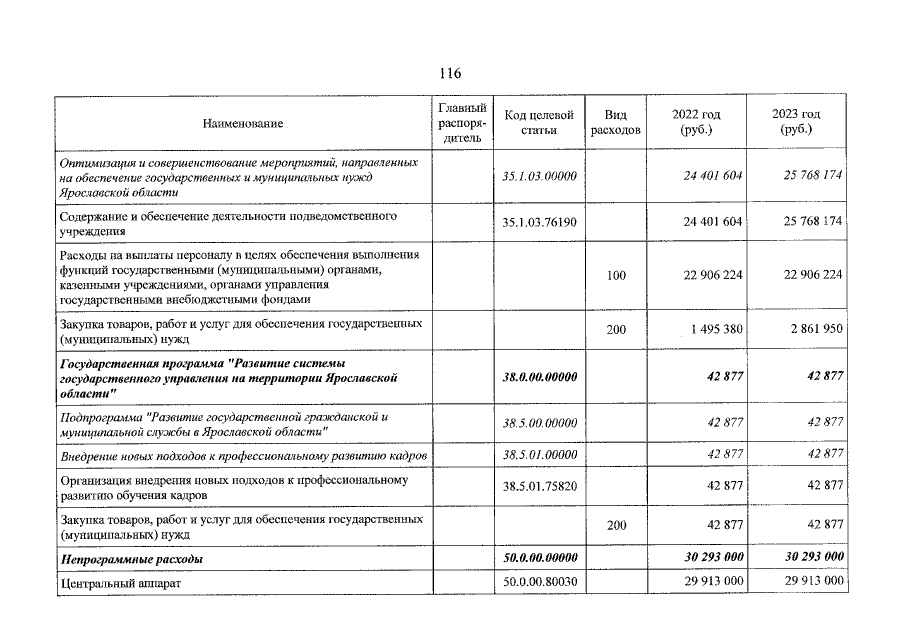 116

| Наименование | Главный распорядитель | Код целевой статьи | Вид расходов | 2022 год (руб.) | 2023 год (руб.) |
|---|---|---|---|---|---|
| Оптимизация и совершенствование мероприятий, направленных на обеспечение государственных и муниципальных нужд Ярославской области | | 35.1.03.00000 | | 24 401 604 | 25 768 174 |
| Содержание и обеспечение деятельности подведомственного учреждения | | 35.1.03.76190 | | 24 401 604 | 25 768 174 |
| Расходы на выплаты персоналу в целях обеспечения выполнения функций государственными (муниципальными) органами, казенными учреждениями, органами управления государственными внебюджетными фондами | | | 100 | 22 906 224 | 22 906 224 |
| Закупка товаров, работ и услуг для обеспечения государственных (муниципальных) нужд | | | 200 | 1 495 380 | 2 861 950 |
| Государственная программа "Развитие системы государственного управления на территории Ярославской области" | | 38.0.00.00000 | | 42 877 | 42 877 |
| Подпрограмма "Развитие государственной гражданской и муниципальной службы в Ярославской области" | | 38.5.00.00000 | | 42 877 | 42 877 |
| Внедрение новых подходов к профессиональному развитию кадров | | 38.5.01.00000 | | 42 877 | 42 877 |
| Организация внедрения новых подходов к профессиональному развитию обучения кадров | | 38.5.01.75820 | | 42 877 | 42 877 |
| Закупка товаров, работ и услуг для обеспечения государственных (муниципальных) нужд | | | 200 | 42 877 | 42 877 |
| Непрограммные расходы | | 50.0.00.00000 | | 30 293 000 | 30 293 000 |
| Центральный аппарат | | 50.0.00.80030 | | 29 913 000 | 29 913 000 |